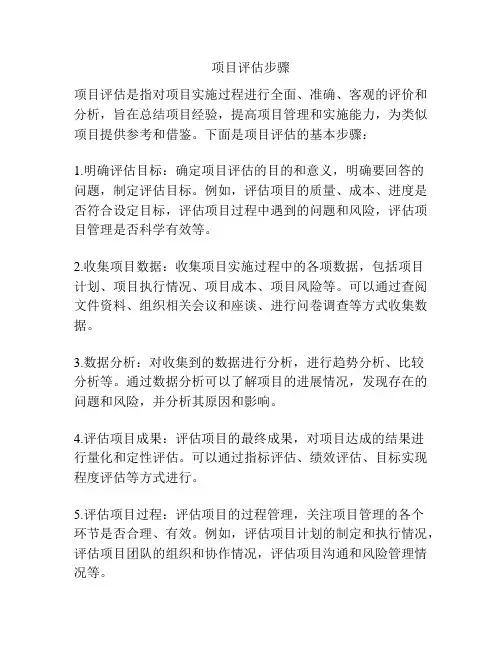 项目评估步骤

项目评估是指对项目实施过程进行全面、准确、客观的评价和分析，旨在总结项目经验，提高项目管理和实施能力，为类似项目提供参考和借鉴。下面是项目评估的基本步骤：

1.明确评估目标：确定项目评估的目的和意义，明确要回答的问题，制定评估目标。例如，评估项目的质量、成本、进度是否符合设定目标，评估项目过程中遇到的问题和风险，评估项目管理是否科学有效等。

2.收集项目数据：收集项目实施过程中的各项数据，包括项目计划、项目执行情况、项目成本、项目风险等。可以通过查阅文件资料、组织相关会议和座谈、进行问卷调查等方式收集数据。

3.数据分析：对收集到的数据进行分析，进行趋势分析、比较分析等。通过数据分析可以了解项目的进展情况，发现存在的问题和风险，并分析其原因和影响。

4.评估项目成果：评估项目的最终成果，对项目达成的结果进行量化和定性评估。可以通过指标评估、绩效评估、目标实现程度评估等方式进行。

5.评估项目过程：评估项目的过程管理，关注项目管理的各个环节是否合理、有效。例如，评估项目计划的制定和执行情况，评估项目团队的组织和协作情况，评估项目沟通和风险管理情况等。